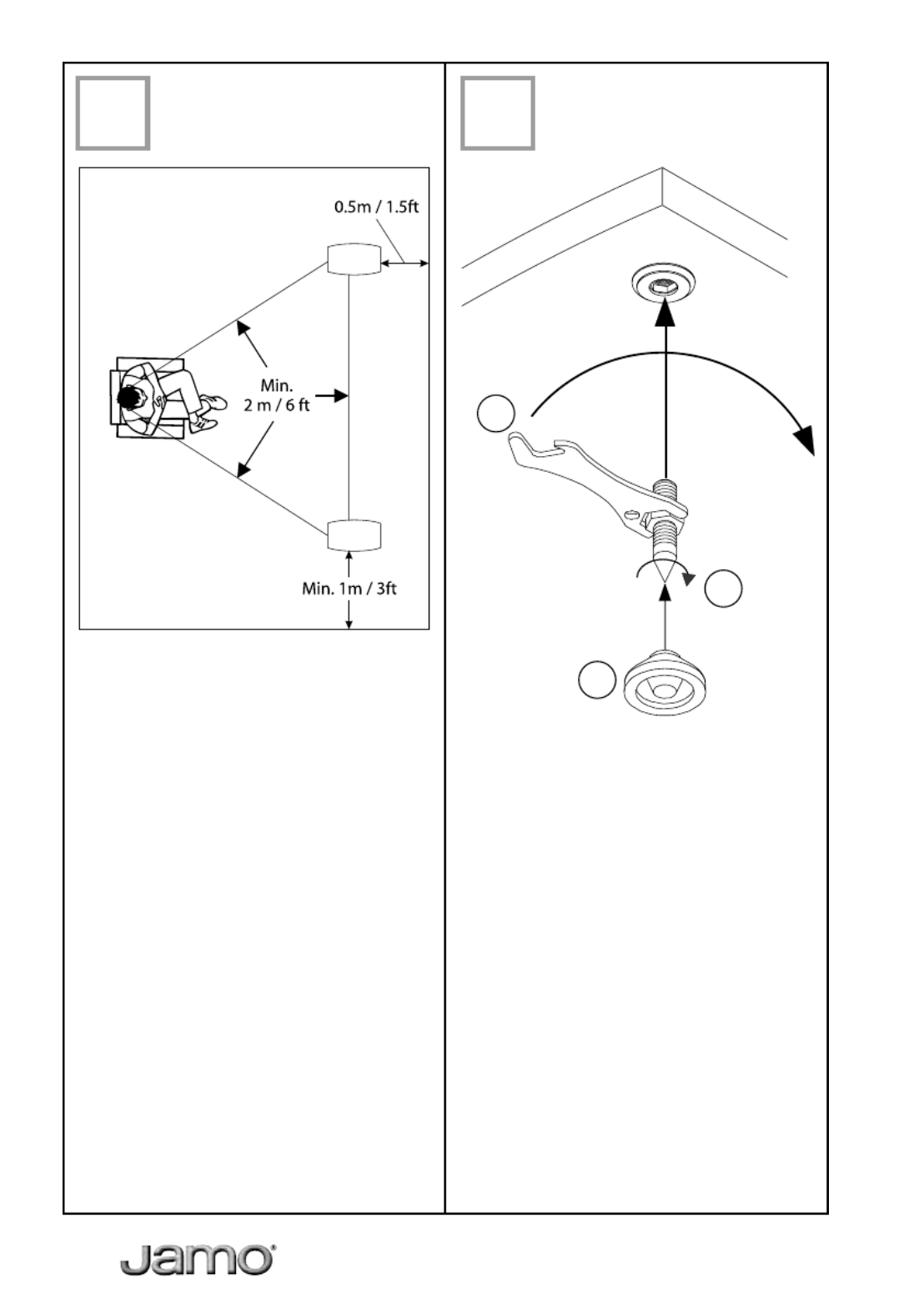 0.5m / 1.5ft

Min.
2 m / 6 ft

Min. 1m / 3ft

Jamo®